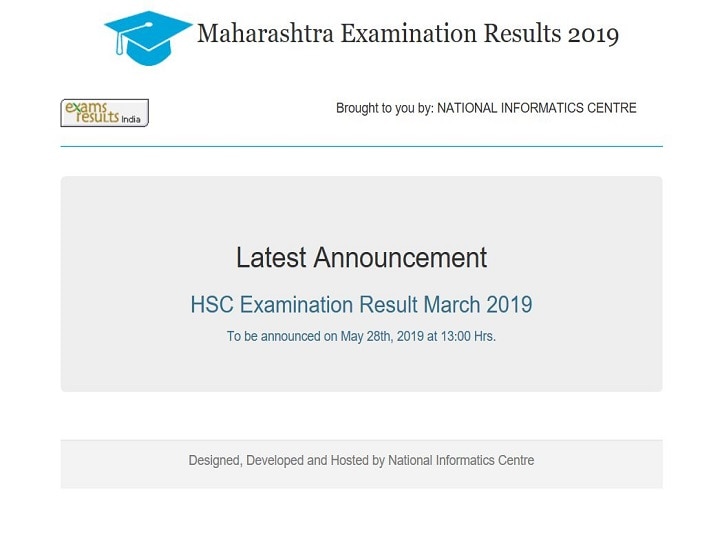 Maharashtra Examination Results 2019

exams results India

Brought to you by: NATIONAL INFORMATICS CENTRE

Latest Announcement

HSC Examination Result March 2019

To be announced on May 28th, 2019 at 13:00 Hrs.

Designed, Developed and Hosted by National Informatics Centre